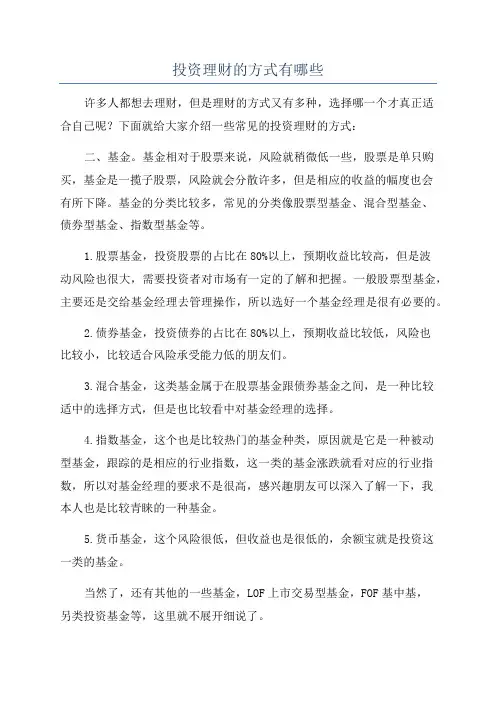 投资理财的方式有哪些

许多人都想去理财，但是理财的方式又有多种，选择哪一个才真正适合自己呢？下面就给大家介绍一些常见的投资理财的方式：

二、基金。基金相对于股票来说，风险就稍微低一些，股票是单只购买，基金是一揽子股票，风险就会分散许多，但是相应的收益的幅度也会有所下降。基金的分类比较多，常见的分类像股票型基金、混合型基金、债券型基金、指数型基金等。

1.股票基金，投资股票的占比在80%以上，预期收益比较高，但是波动风险也很大，需要投资者对市场有一定的了解和把握。一般股票型基金，主要还是交给基金经理去管理操作，所以选好一个基金经理是很有必要的。

2.债券基金，投资债券的占比在80%以上，预期收益比较低，风险也比较小，比较适合风险承受能力低的朋友们。

3.混合基金，这类基金属于在股票基金跟债券基金之间，是一种比较适中的选择方式，但是也比较看中对基金经理的选择。

4.指数基金，这个也是比较热门的基金种类，原因就是它是一种被动型基金，跟踪的是相应的行业指数，这一类的基金涨跌就看对应的行业指数，所以对基金经理的要求不是很高，感兴趣朋友可以深入了解一下，我本人也是比较青睐的一种基金。

5.货币基金，这个风险很低，但收益也是很低的，余额宝就是投资这一类的基金。

当然了，还有其他的一些基金，LOF上市交易型基金，FOF基中基，另类投资基金等，这里就不展开细说了。